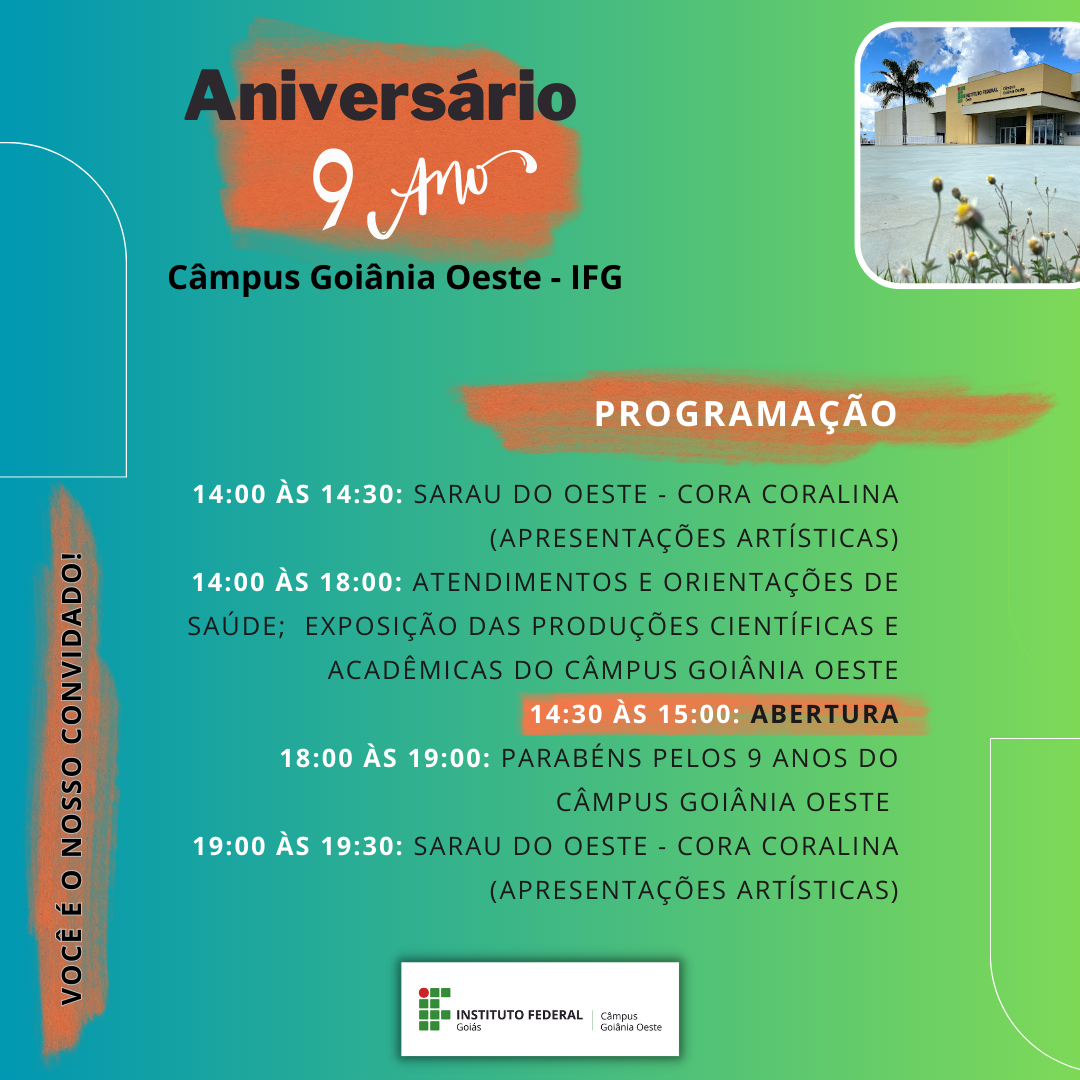 Aniversário

9 Ano

Câmpus Goiânia Oeste - IFG

PROGRAMAÇÃO

14:00 ÀS 14:30: SARAU DO OESTE - CORA CORALINA (APRESENTAÇÕES ARTÍSTICAS)

14:00 ÀS 18:00: ATENDIMENTOS E ORIENTAÇÕES DE SAÚDE; EXPOSIÇÃO DAS PRODUÇÕES CIENTÍFICAS E ACADÊMICAS DO CÂMPUS GOIÂNIA OESTE

14:30 ÀS 15:00: ABERTURA

18:00 ÀS 19:00: PARABÉNS PELOS 9 ANOS DO CÂMPUS GOIÂNIA OESTE

19:00 ÀS 19:30: SARAU DO OESTE - CORA CORALINA (APRESENTAÇÕES ARTÍSTICAS)

VOCÊ É O NOSSO CONVIDADO!

INSTITUTO FEDERAL
Goiás
Câmpus
Goiânia Oeste